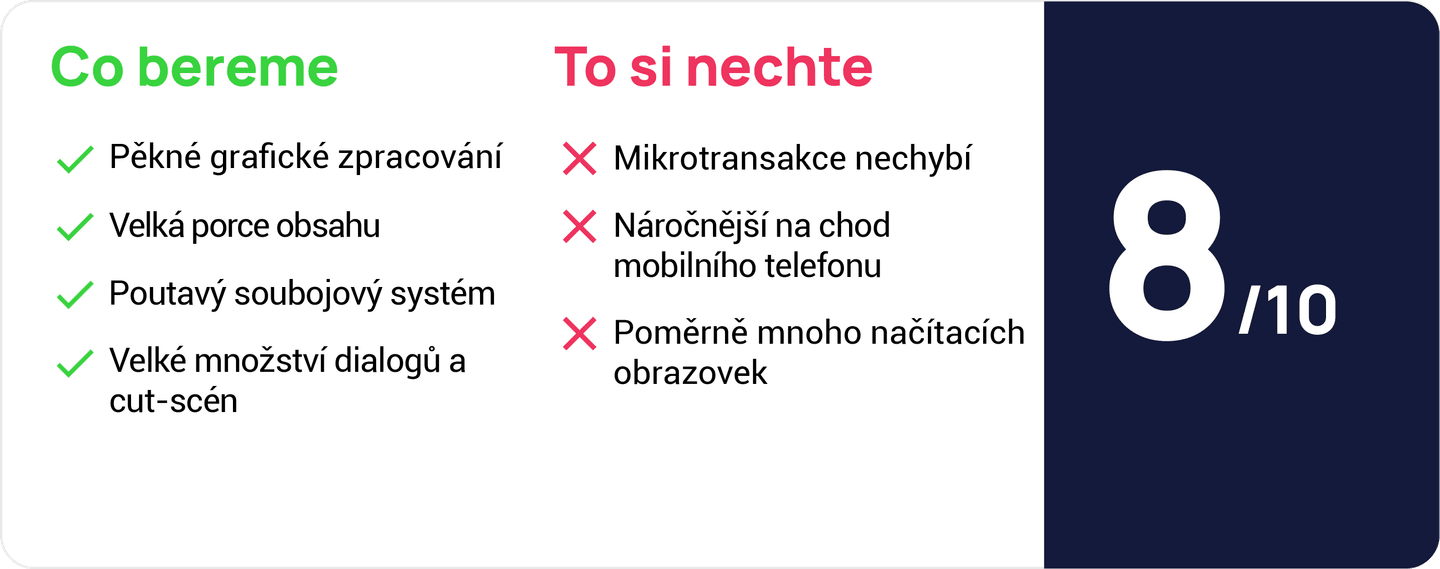 Co bereme

Pěkné grafické zpracování

Velká porce obsahu

Poutavý soubojový systém

Velké množství dialogů a cut-scén

To si nechte

Mikrotransakce nechybí

Náročnější na chod mobilního telefonu

Poměrně mnoho načítacích obrazovek

8/10